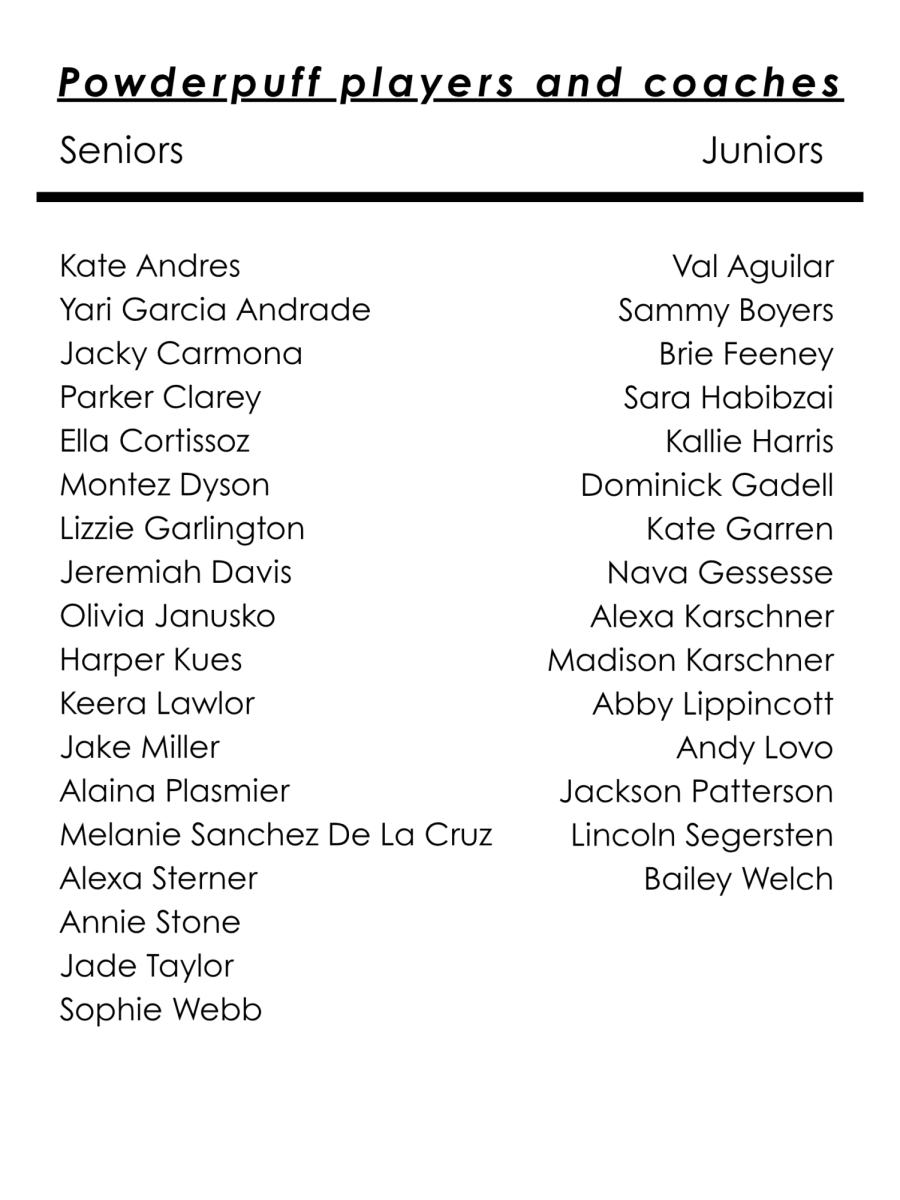 Powderpuff players and coaches

Seniors

Kate Andres
Yari Garcia Andrade
Jacky Carmona
Parker Clarey
Ella Cortissoz
Montez Dyson
Lizzie Garlington
Jeremiah Davis
Olivia Janusko
Harper Kues
Keera Lawlor
Jake Miller
Alaina Plasmier
Melanie Sanchez De La Cruz
Alexa Sterner
Annie Stone
Jade Taylor
Sophie Webb

Juniors

Val Aguilar
Sammy Boyers
Brie Feeney
Sara Habibzai
Kallie Harris
Dominick Gadell
Kate Garren
Nava Gessesse
Alexa Karschner
Madison Karschner
Abby Lippincott
Andy Lovo
Jackson Patterson
Lincoln Segersten
Bailey Welch